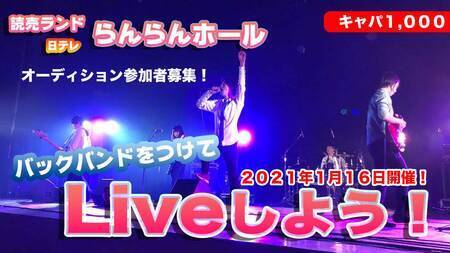 読売ランド
日テレ
らんらんホール

キャパ1,000

オーディション参加者募集！

バックバンドをつけて

2021年1月16日開催！

Liveしよう！